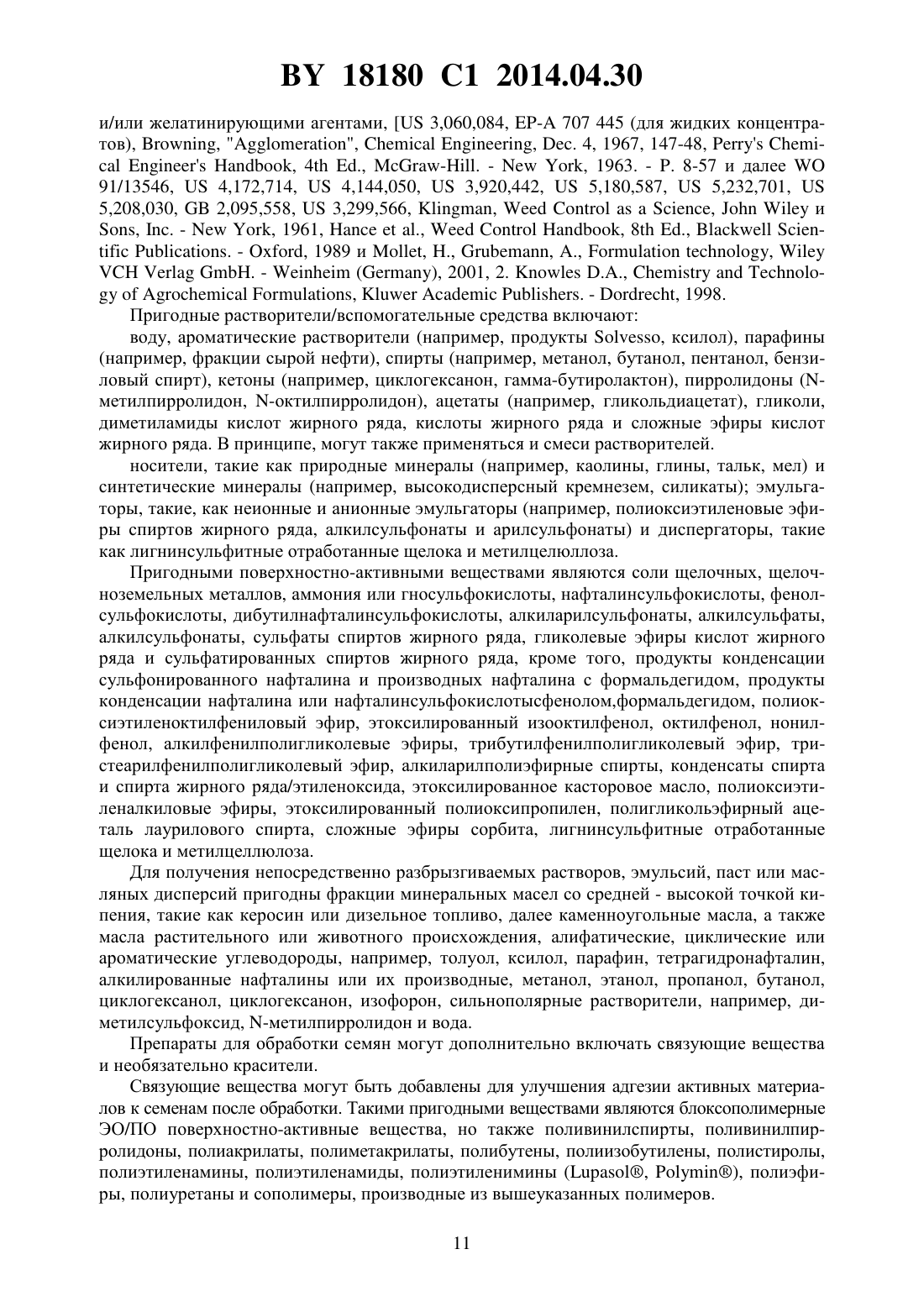 BY 18180 C1 2014.04.30

и/или желатинирующими агентами, [US 3,060,084, EP-A 707 445 (для жидких концентратов), Browning, "Agglomeration", Chemical Engineering, Dec. 4, 1967, 147-48, Perry's Chemical Engineer's Handbook, 4th Ed., McGraw-Hill. - New York, 1963. - P. 8-57 и далее WO 91/13546, US 4,172,714, US 4,144,050, US 3,920,442, US 5,180,587, US 5,232,701, US 5,208,030, GB 2,095,558, US 3,299,566, Klingman, Weed Control as a Science, John Wiley и Sons, Inc. - New York, 1961, Hance et al., Weed Control Handbook, 8th Ed., Blackwell Scientific Publications. - Oxford, 1989 и Mollet, H., Grubemann, A., Formulation technology, Wiley VCH Verlag GmbH. - Weinheim (Germany), 2001, 2. Knowles D.A., Chemistry and Technology of Agrochemical Formulations, Kluwer Academic Publishers. - Dordrecht, 1998.

Пригодные растворители/вспомогательные средства включают:

воду, ароматические растворители (например, продукты Solvesso, ксилол), парафины (например, фракции сырой нефти), спирты (например, метанол, бутанол, пентанол, бензиловый спирт), кетоны (например, циклогексанон, гамма-бутиролактон), пирролидоны (N-метилпирролидон, N-октилпирролидон), ацетаты (например, гликольдиацетат), гликоли, диметиламиды кислот жирного ряда, кислоты жирного ряда и сложные эфиры кислот жирного ряда. В принципе, могут также применяться и смеси растворителей.

носители, такие как природные минералы (например, каолины, глины, тальк, мел) и синтетические минералы (например, высокодисперсный кремнезем, силикаты); эмульгаторы, такие, как неионные и анионные эмульгаторы (например, полиоксиэтиленовые эфиры спиртов жирного ряда, алкилсульфонаты и арилсульфонаты) и диспергаторы, такие как лигнинсульфитные отработанные щелока и метилцелюллоза.

Пригодными поверхностно-активными веществами являются соли щелочных, щелочноземельных металлов, аммония или гносульфокислоты, нафталинсульфокислоты, фенолсульфокислоты, дибутилнафталинсульфокислоты, алкиларилсульфонаты, алкилсульфаты, алкилсульфонаты, сульфаты спиртов жирного ряда, гликолевые эфиры кислот жирного ряда и сульфатированных спиртов жирного ряда, кроме того, продукты конденсации сульфонированного нафталина и производных нафталина с формальдегидом, продукты конденсации нафталина или нафталинсульфокислотысфенолом,формальдегидом, полиоксиэтиленоктилфениловый эфир, этоксилированный изооктилфенол, октилфенол, нонилфенол, алкилфенилполигликолевые эфиры, трибутилфенилполигликолевый эфир, тристеарилфенилполигликолевый эфир, алкиларилполиэфирные спирты, конденсаты спирта и спирта жирного ряда/этиленоксида, этоксилированное касторовое масло, полиоксиэтиленалкиловые эфиры, этоксилированный полиоксипропилен, полигликольэфирный ацеталь лаурилового спирта, сложные эфиры сорбита, лигнинсульфитные отработанные щелока и метилцеллюлоза.

Для получения непосредственно разбрызгиваемых растворов, эмульсий, паст или масляных дисперсий пригодны фракции минеральных масел со средней - высокой точкой кипения, такие как керосин или дизельное топливо, далее каменноугольные масла, а также масла растительного или животного происхождения, алифатические, циклические или ароматические углеводороды, например, толуол, ксилол, парафин, тетрагидронафталин, алкилированные нафталины или их производные, метанол, этанол, пропанол, бутанол, циклогексанол, циклогексанон, изофорон, сильнополярные растворители, например, диметилсульфоксид, N-метилпирролидон и вода.

Препараты для обработки семян могут дополнительно включать связующие вещества и необязательно красители.

Связующие вещества могут быть добавлены для улучшения адгезии активных материалов к семенам после обработки. Такими пригодными веществами являются блоксополимерные ЭО/ПО поверхностно-активные вещества, но также поливинилспирты, поливинилпирролидоны, полиакрилаты, полиметакрилаты, полибутены, полиизобутилены, полистиролы, полиэтиленамины, полиэтиленамиды, полиэтиленимины (Lupasol®, Polymin®), полиэфиры, полиуретаны и сополимеры, производные из вышеуказанных полимеров.

11